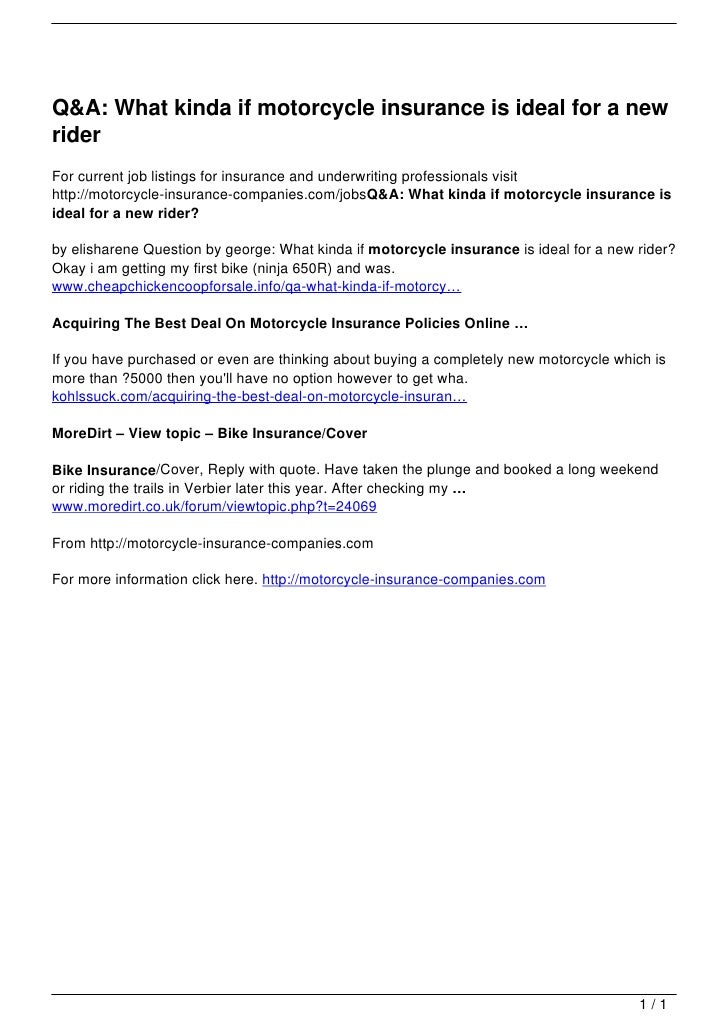 Q&A: What kinda if motorcycle insurance is ideal for a new rider

For current job listings for insurance and underwriting professionals visit http://motorcycle-insurance-companies.com/jobsQ&A: What kinda if motorcycle insurance is ideal for a new rider?

by elisharene Question by george: What kinda if motorcycle insurance is ideal for a new rider? Okay i am getting my first bike (ninja 650R) and was.
www.cheapchickencoopforsale.info/qa-what-kinda-if-motorcy…

Acquiring The Best Deal On Motorcycle Insurance Policies Online …

If you have purchased or even are thinking about buying a completely new motorcycle which is more than ?5000 then you'll have no option however to get wha.
kohlssuck.com/acquiring-the-best-deal-on-motorcycle-insuran…

MoreDirt – View topic – Bike Insurance/Cover

Bike Insurance/Cover, Reply with quote. Have taken the plunge and booked a long weekend or riding the trails in Verbier later this year. After checking my …
www.moredirt.co.uk/forum/viewtopic.php?t=24069

From http://motorcycle-insurance-companies.com

For more information click here. http://motorcycle-insurance-companies.com

1 / 1